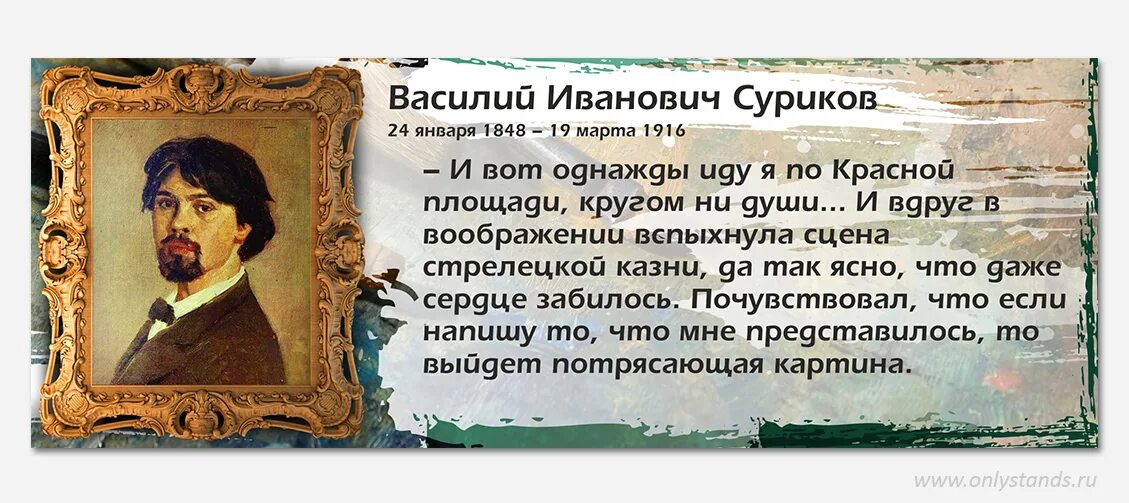 Василий Иванович Суриков
24 января 1848 – 19 марта 1916

– И вот однажды иду я по Красной площади, кругом ни души… И вдруг в воображении вспыхнула сцена стрелецкой казни, да так ясно, что даже сердце забилось. Почувствовал, что если напишу то, что мне представилось, то выйдет потрясающая картина.

www.onlystands.ru